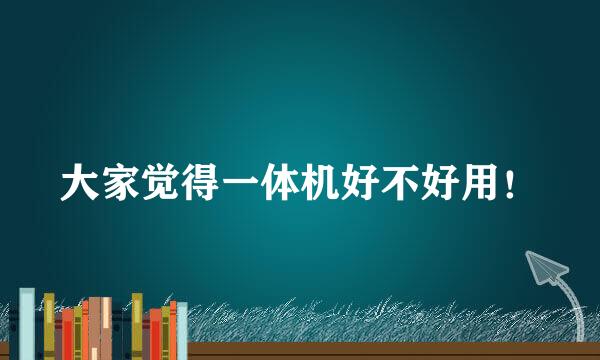 大家觉得一体机好不好用！